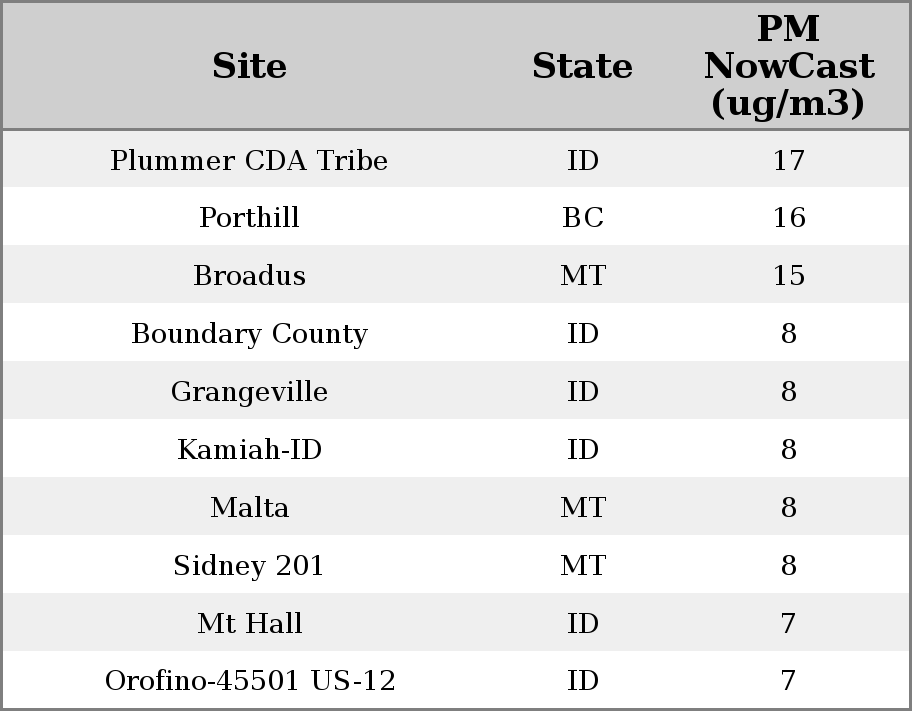 | Site | State | PM NowCast (ug/m3) |
|---|---|---|
| Plummer CDA Tribe | ID | 17 |
| Porthill | BC | 16 |
| Broadus | MT | 15 |
| Boundary County | ID | 8 |
| Grangeville | ID | 8 |
| Kamiah-ID | ID | 8 |
| Malta | MT | 8 |
| Sidney 201 | MT | 8 |
| Mt Hall | ID | 7 |
| Orofino-45501 US-12 | ID | 7 |